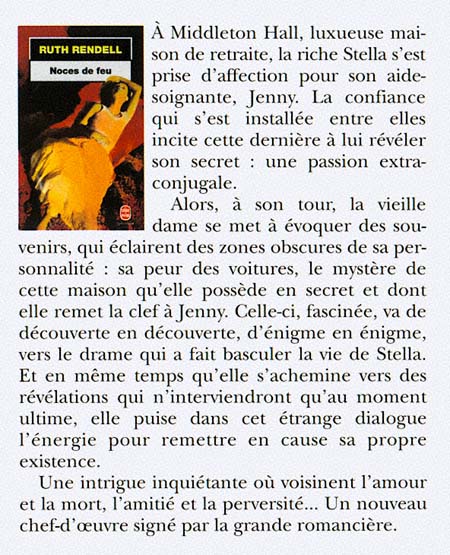 RUTH RENDELL

Noces de feu

À Middleton Hall, luxueuse maison de retraite, la riche Stella s'est prise d'affection pour son aide-soignante, Jenny. La confiance qui s'est installée entre elles incite cette dernière à lui révéler son secret : une passion extra-conjugale.

Alors, à son tour, la vieille dame se met à évoquer des souvenirs, qui éclairent des zones obscures de sa personnalité : sa peur des voitures, le mystère de cette maison qu'elle possède en secret et dont elle remet la clef à Jenny. Celle-ci, fascinée, va de découverte en découverte, d'énigme en énigme, vers le drame qui a fait basculer la vie de Stella. Et en même temps qu'elle s'achemine vers des révélations qui n'interviendront qu'au moment ultime, elle puise dans cet étrange dialogue l'énergie pour remettre en cause sa propre existence.

Une intrigue inquiétante où voisinent l'amour et la mort, l'amitié et la perversité... Un nouveau chef-d'œuvre signé par la grande romancière.